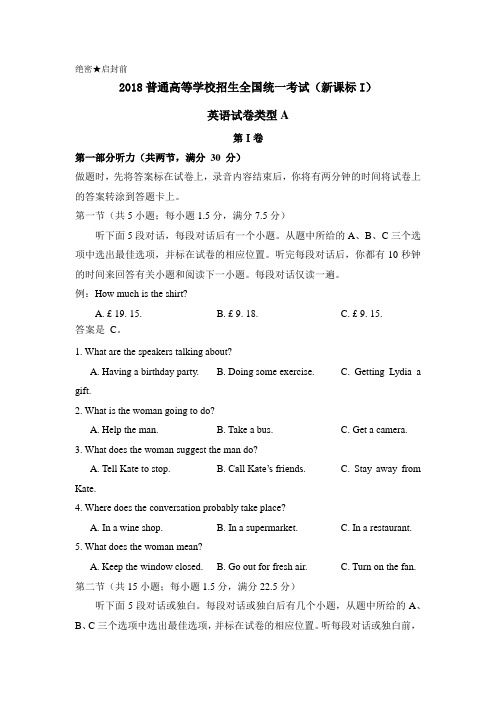 绝密★启封前

2018 普通高等学校招生全国统一考试（新课标 I）

英语试卷类型 A

第 I 卷

第一部分听力（共两节，满分 30 分）

做题时，先将答案标在试卷上，录音内容结束后，你将有两分钟的时间将试卷上的答案转涂到答题卡上。

第一节（共 5 小题；每小题 1.5 分，满分 7.5 分）

听下面 5 段对话，每段对话后有一个小题。从题中所给的 A、B、C 三个选项中选出最佳选项，并标在试卷的相应位置。听完每段对话后，你都有 10 秒钟的时间来回答有关小题和阅读下一小题。每段对话仅读一遍。

例：How much is the shirt?

A. £ 19. 15.　　B. £ 9. 18.　　C. £ 9. 15.

答案是 C。

1. What are the speakers talking about?

A. Having a birthday party.　B. Doing some exercise.　C. Getting Lydia a gift.

2. What is the woman going to do?

A. Help the man.　B. Take a bus.　C. Get a camera.

3. What does the woman suggest the man do?

A. Tell Kate to stop.　B. Call Kate's friends.　C. Stay away from Kate.

4. Where does the conversation probably take place?

A. In a wine shop.　B. In a supermarket.　C. In a restaurant.

5. What does the woman mean?

A. Keep the window closed.　B. Go out for fresh air.　C. Turn on the fan.

第二节（共 15 小题；每小题 1.5 分，满分 22.5 分）

听下面 5 段对话或独白。每段对话或独白后有几个小题，从题中所给的 A、B、C 三个选项中选出最佳选项，并标在试卷的相应位置。听每段对话或独白前，